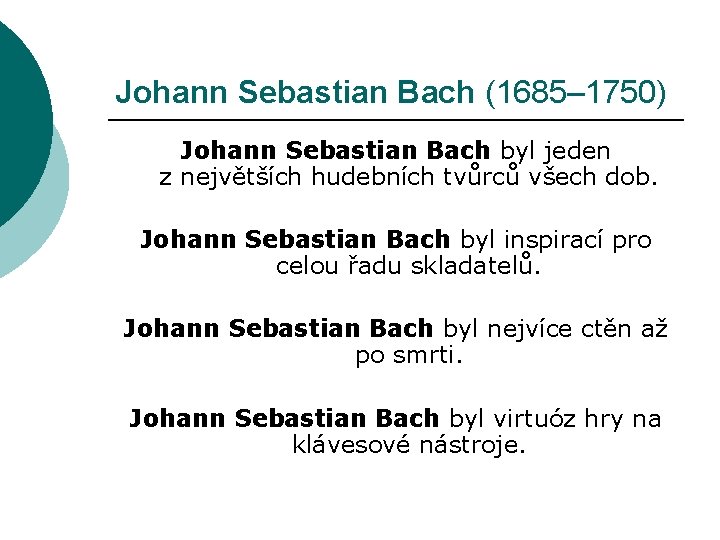 Johann Sebastian Bach (1685–1750)

Johann Sebastian Bach byl jeden z největších hudebních tvůrců všech dob.

Johann Sebastian Bach byl inspirací pro celou řadu skladatelů.

Johann Sebastian Bach byl nejvíce ctěn až po smrti.

Johann Sebastian Bach byl virtuóz hry na klávesové nástroje.